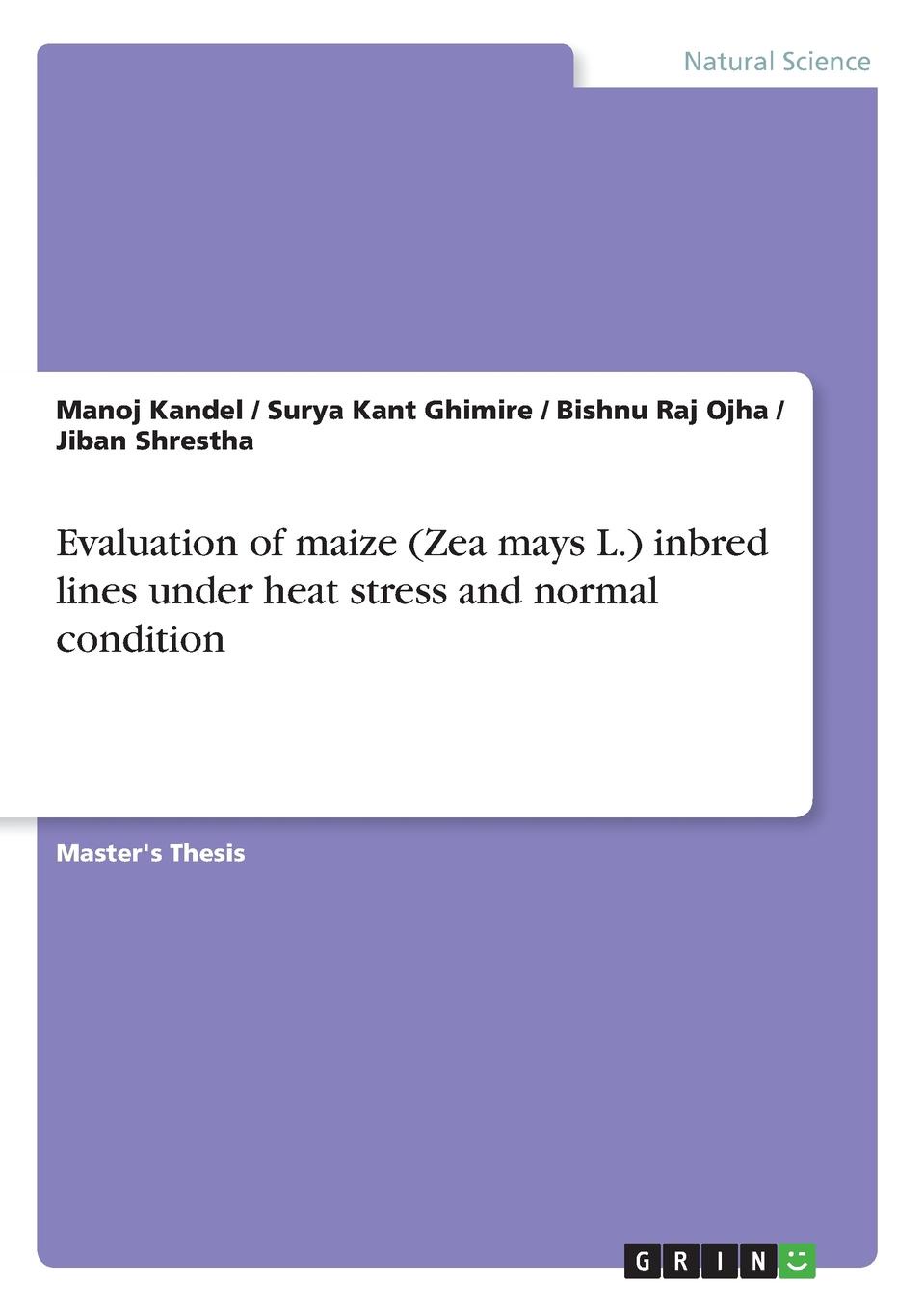 Natural Science

Manoj Kandel / Surya Kant Ghimire / Bishnu Raj Ojha / Jiban Shrestha

Evaluation of maize (Zea mays L.) inbred lines under heat stress and normal condition

Master's Thesis

GRIN